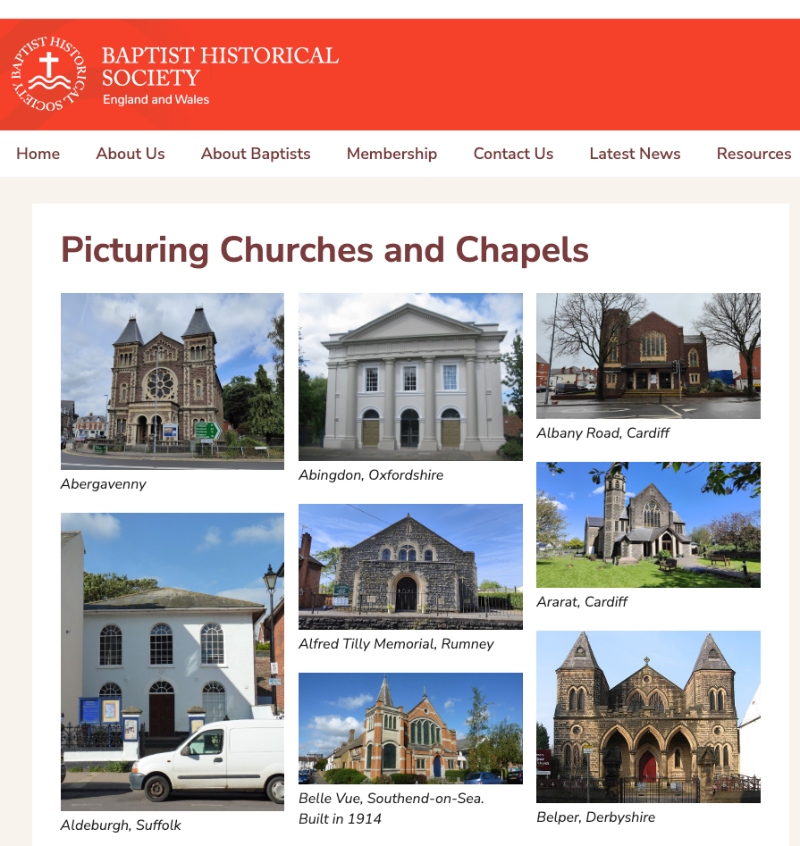 BAPTIST HISTORICAL SOCIETY

BAPTIST HISTORICAL SOCIETY
England and Wales

Home About Us About Baptists Membership Contact Us Latest News Resources

Picturing Churches and Chapels

Abergavenny

Aldeburgh, Suffolk

Abingdon, Oxfordshire

Alfred Tilly Memorial, Rumney

Belle Vue, Southend-on-Sea. Built in 1914

Albany Road, Cardiff

Ararat, Cardiff

Belper, Derbyshire